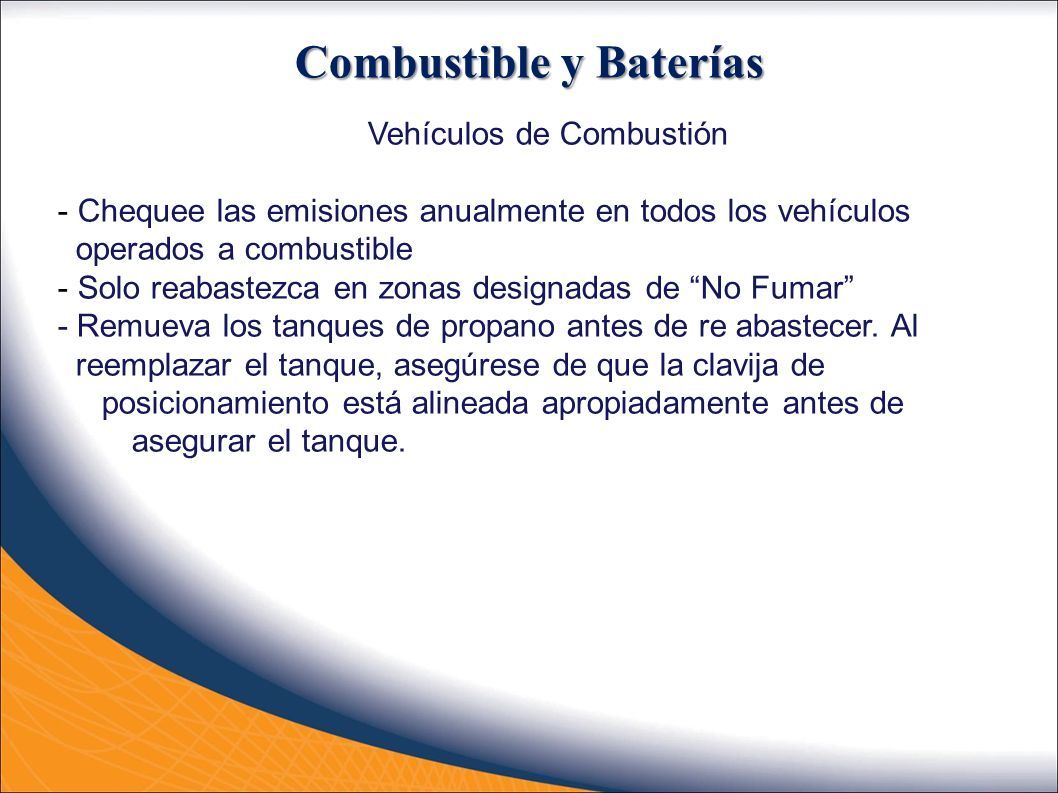 Combustible y Baterías

Vehículos de Combustión

- Chequee las emisiones anualmente en todos los vehículos operados a combustible
- Solo reabastezca en zonas designadas de “No Fumar”
- Remueva los tanques de propano antes de re abastecer. Al reemplazar el tanque, asegúrese de que la clavija de posicionamiento está alineada apropiadamente antes de asegurar el tanque.